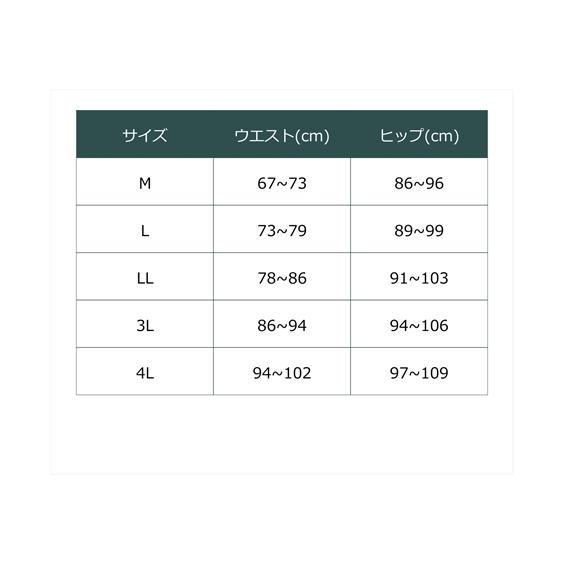 | サイズ | ウエスト(cm) | ヒップ(cm) |
|---|---|---|
| M | 67~73 | 86~96 |
| L | 73~79 | 89~99 |
| LL | 78~86 | 91~103 |
| 3L | 86~94 | 94~106 |
| 4L | 94~102 | 97~109 |